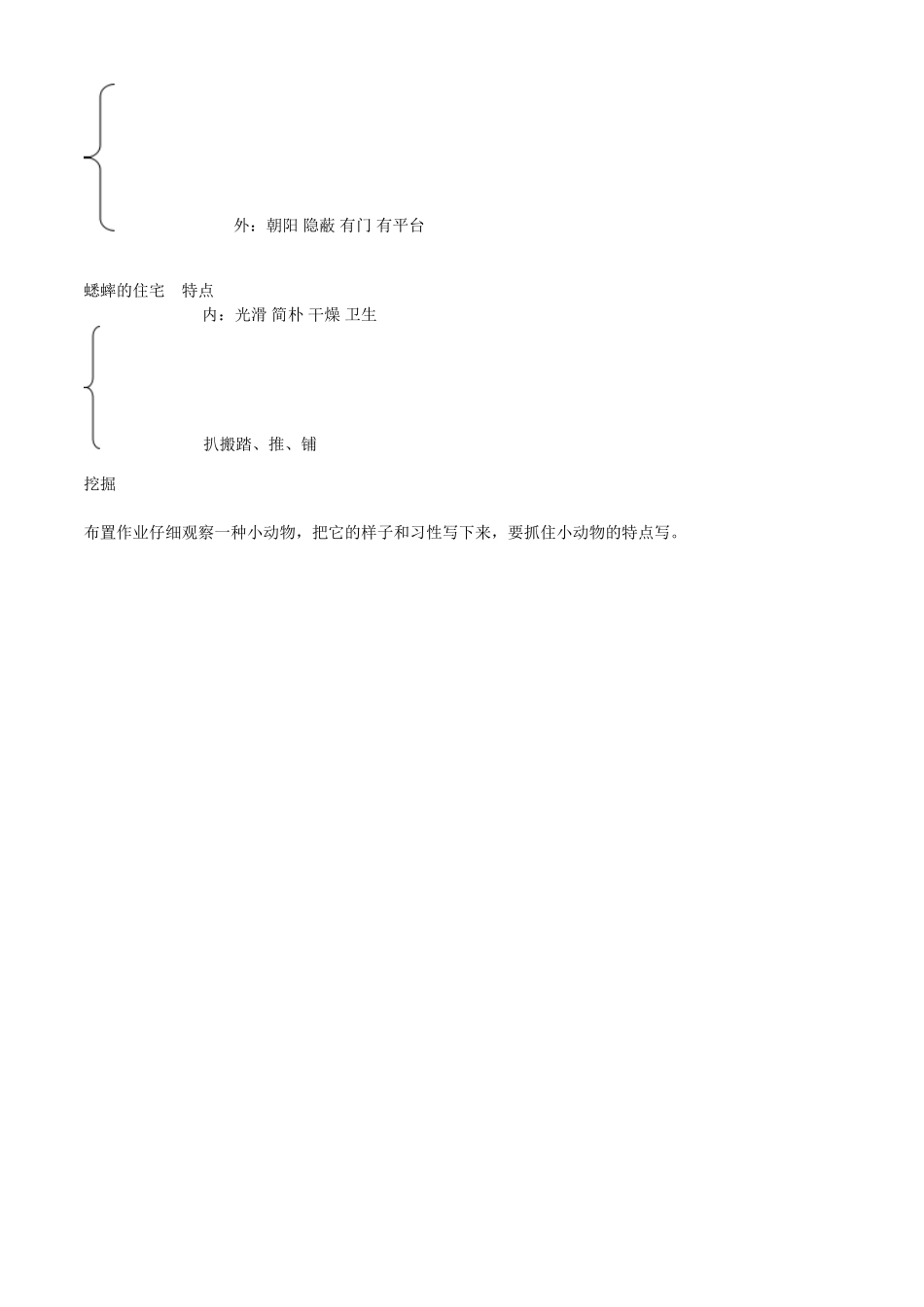 外：朝阳 隐蔽 有门 有平台

蟋蟀的住宅 特点

内：光滑 简朴 干燥 卫生

扒搬踏、推、铺

挖掘

布置作业仔细观察一种小动物，把它的样子和习性写下来，要抓住小动物的特点写。